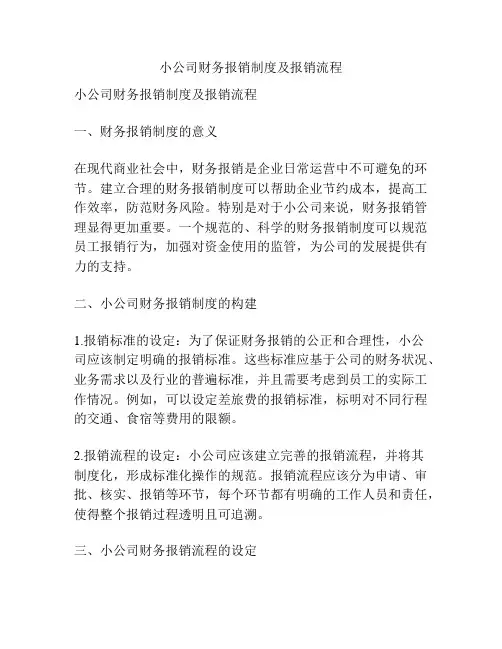 小公司财务报销制度及报销流程

小公司财务报销制度及报销流程

一、财务报销制度的意义

在现代商业社会中，财务报销是企业日常运营中不可避免的环节。建立合理的财务报销制度可以帮助企业节约成本，提高工作效率，防范财务风险。特别是对于小公司来说，财务报销管理显得更加重要。一个规范的、科学的财务报销制度可以规范员工报销行为，加强对资金使用的监管，为公司的发展提供有力的支持。

二、小公司财务报销制度的构建

1.报销标准的设定：为了保证财务报销的公正和合理性，小公司应该制定明确的报销标准。这些标准应基于公司的财务状况、业务需求以及行业的普遍标准，并且需要考虑到员工的实际工作情况。例如，可以设定差旅费的报销标准，标明对不同行程的交通、食宿等费用的限额。

2.报销流程的设定：小公司应该建立完善的报销流程，并将其制度化，形成标准化操作的规范。报销流程应该分为申请、审批、核实、报销等环节，每个环节都有明确的工作人员和责任，使得整个报销过程透明且可追溯。

三、小公司财务报销流程的设定